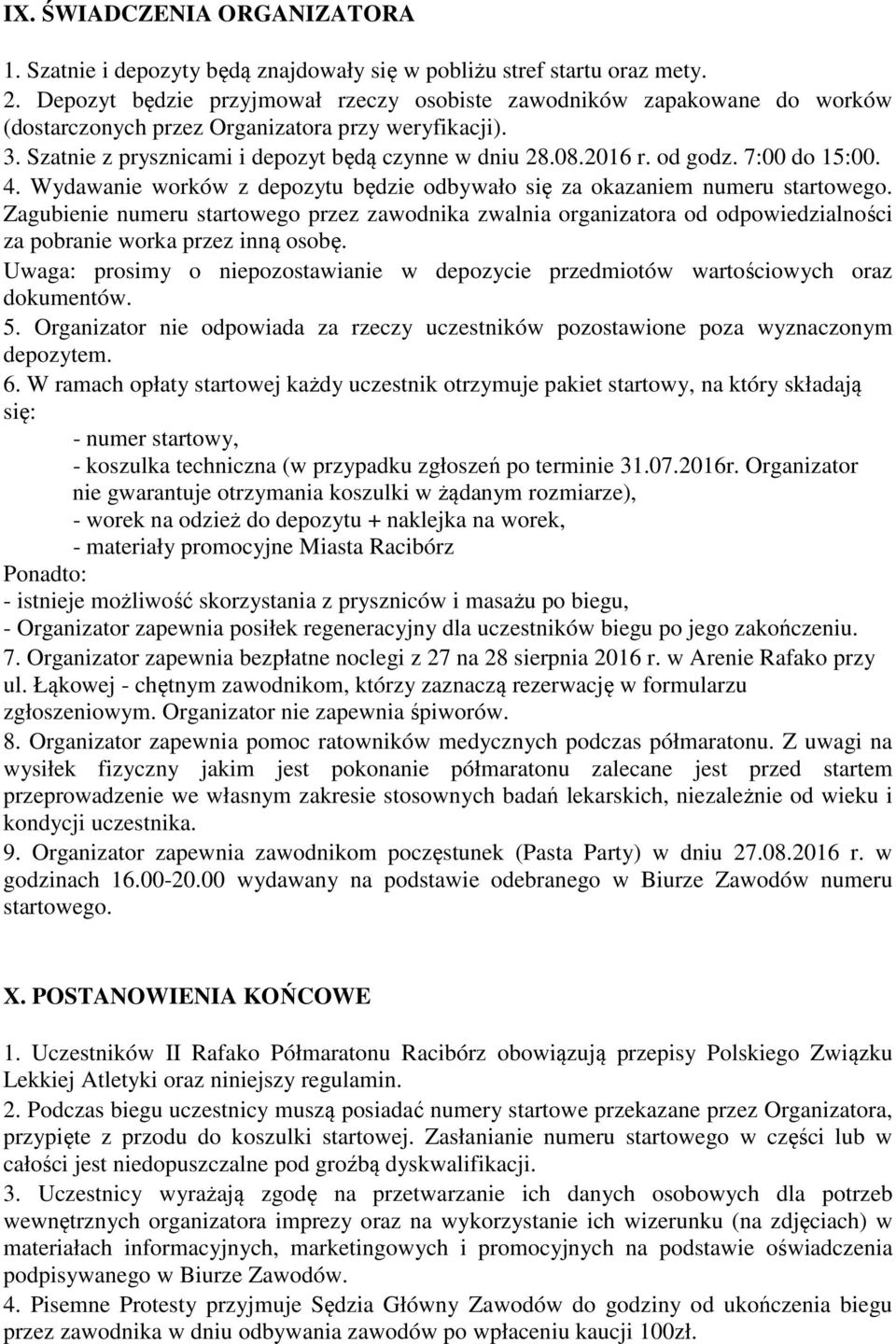 IX. ŚWIADCZENIA ORGANIZATORA

1. Szatnie i depozyty będą znajdowały się w pobliżu stref startu oraz mety.
2. Depozyt będzie przyjmował rzeczy osobiste zawodników zapakowane do worków (dostarczonych przez Organizatora przy weryfikacji).
3. Szatnie z prysznicami i depozyt będą czynne w dniu 28.08.2016 r. od godz. 7:00 do 15:00.
4. Wydawanie worków z depozytu będzie odbywało się za okazaniem numeru startowego. Zagubienie numeru startowego przez zawodnika zwalnia organizatora od odpowiedzialności za pobranie worka przez inną osobę.
Uwaga: prosimy o niepozostawianie w depozycie przedmiotów wartościowych oraz dokumentów.
5. Organizator nie odpowiada za rzeczy uczestników pozostawione poza wyznaczonym depozytem.
6. W ramach opłaty startowej każdy uczestnik otrzymuje pakiet startowy, na który składają się:
- numer startowy,
- koszulka techniczna (w przypadku zgłoszeń po terminie 31.07.2016r. Organizator nie gwarantuje otrzymania koszulki w żądanym rozmiarze),
- worek na odzież do depozytu + naklejka na worek,
- materiały promocyjne Miasta Racibórz
Ponadto:
- istnieje możliwość skorzystania z pryszniców i masażu po biegu,
- Organizator zapewnia posiłek regeneracyjny dla uczestników biegu po jego zakończeniu.
7. Organizator zapewnia bezpłatne noclegi z 27 na 28 sierpnia 2016 r. w Arenie Rafako przy ul. Łąkowej - chętnym zawodnikom, którzy zaznaczą rezerwację w formularzu zgłoszeniowym. Organizator nie zapewnia śpiworów.
8. Organizator zapewnia pomoc ratowników medycznych podczas półmaratonu. Z uwagi na wysiłek fizyczny jakim jest pokonanie półmaratonu zalecane jest przed startem przeprowadzenie we własnym zakresie stosownych badań lekarskich, niezależnie od wieku i kondycji uczestnika.
9. Organizator zapewnia zawodnikom poczęstunek (Pasta Party) w dniu 27.08.2016 r. w godzinach 16.00-20.00 wydawany na podstawie odebranego w Biurze Zawodów numeru startowego.

X. POSTANOWIENIA KOŃCOWE

1. Uczestników II Rafako Półmaratonu Racibórz obowiązują przepisy Polskiego Związku Lekkiej Atletyki oraz niniejszy regulamin.
2. Podczas biegu uczestnicy muszą posiadać numery startowe przekazane przez Organizatora, przypięte z przodu do koszulki startowej. Zasłanianie numeru startowego w części lub w całości jest niedopuszczalne pod groźbą dyskwalifikacji.
3. Uczestnicy wyrażają zgodę na przetwarzanie ich danych osobowych dla potrzeb wewnętrznych organizatora imprezy oraz na wykorzystanie ich wizerunku (na zdjęciach) w materiałach informacyjnych, marketingowych i promocyjnych na podstawie oświadczenia podpisywanego w Biurze Zawodów.
4. Pisemne Protesty przyjmuje Sędzia Główny Zawodów do godziny od ukończenia biegu przez zawodnika w dniu odbywania zawodów po wpłaceniu kaucji 100zł.